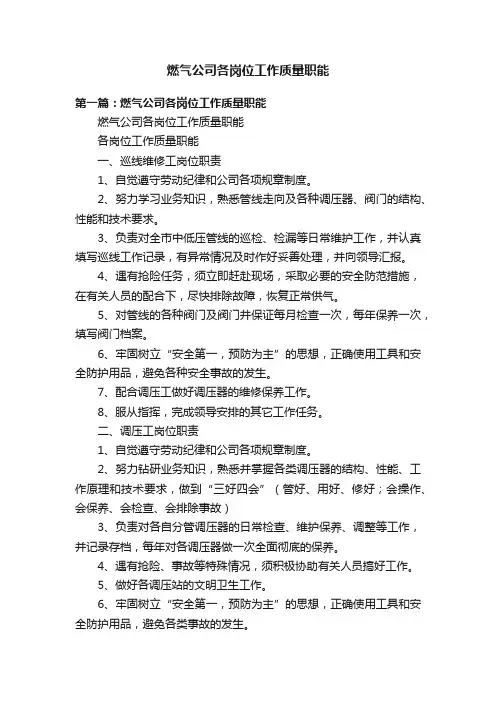 燃气公司各岗位工作质量职能

第一篇：燃气公司各岗位工作质量职能

燃气公司各岗位工作质量职能

各岗位工作质量职能

一、巡线维修工岗位职责

1、自觉遵守劳动纪律和公司各项规章制度。

2、努力学习业务知识，熟悉管线走向及各种调压器、阀门的结构、性能和技术要求。

3、负责对全市中低压管线的巡检、检漏等日常维护工作，并认真填写巡线工作记录，有异常情况及时作好妥善处理，并向领导汇报。

4、遇有抢险任务，须立即赶赴现场，采取必要的安全防范措施，在有关人员的配合下，尽快排除故障，恢复正常供气。

5、对管线的各种阀门及阀门井保证每月检查一次，每年保养一次，填写阀门档案。

6、牢固树立“安全第一，预防为主”的思想，正确使用工具和安全防护用品，避免各种安全事故的发生。

7、配合调压工做好调压器的维修保养工作。

8、服从指挥，完成领导安排的其它工作任务。

二、调压工岗位职责

1、自觉遵守劳动纪律和公司各项规章制度。

2、努力钻研业务知识，熟悉并掌握各类调压器的结构、性能、工作原理和技术要求，做到“三好四会”（管好、用好、修好；会操作、会保养、会检查、会排除事故）

3、负责对各自分管调压器的日常检查、维护保养、调整等工作，并记录存档，每年对各调压器做一次全面彻底的保养。

4、遇有抢险、事故等特殊情况，须积极协助有关人员搞好工作。

5、做好各调压站的文明卫生工作。

6、牢固树立“安全第一，预防为主”的思想，正确使用工具和安全防护用品，避免各类事故的发生。